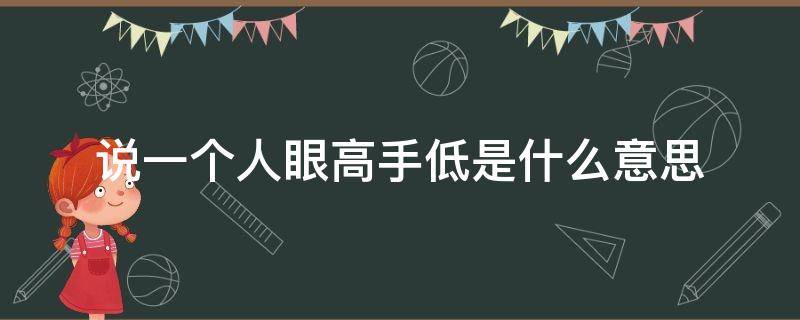 说一个人眼高手低是什么意思